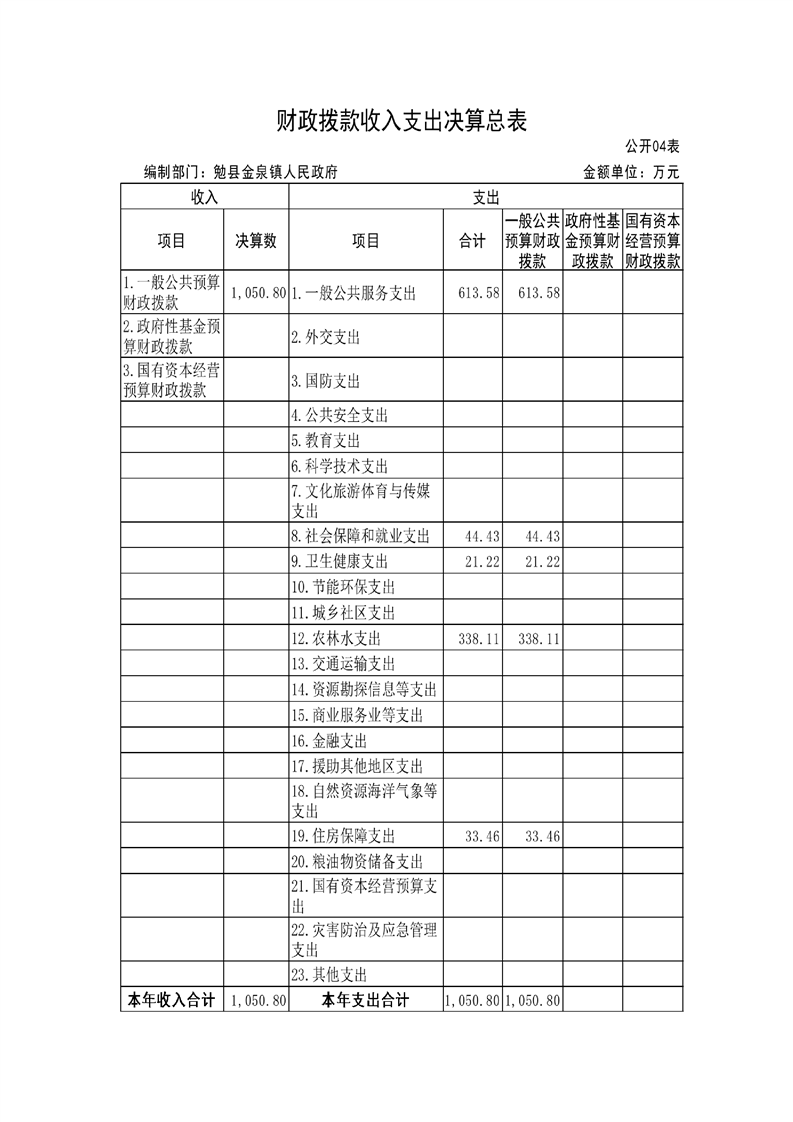 财政拨款收入支出决算总表

公开04表

编制部门：勉县金泉镇人民政府

金额单位：万元

| 收入 | | 支出 | | | | |
|---|---|---|---|---|---|---|
| 项目 | 决算数 | 项目 | 合计 | 一般公共预算财政拨款 | 政府性基金预算财政拨款 | 国有资本经营预算财政拨款 |
| 1.一般公共预算财政拨款 | 1,050.80 | 1.一般公共服务支出 | 613.58 | 613.58 | | |
| 2.政府性基金预算财政拨款 | | 2.外交支出 | | | | |
| 3.国有资本经营预算财政拨款 | | 3.国防支出 | | | | |
| | | 4.公共安全支出 | | | | |
| | | 5.教育支出 | | | | |
| | | 6.科学技术支出 | | | | |
| | | 7.文化旅游体育与传媒支出 | | | | |
| | | 8.社会保障和就业支出 | 44.43 | 44.43 | | |
| | | 9.卫生健康支出 | 21.22 | 21.22 | | |
| | | 10.节能环保支出 | | | | |
| | | 11.城乡社区支出 | | | | |
| | | 12.农林水支出 | 338.11 | 338.11 | | |
| | | 13.交通运输支出 | | | | |
| | | 14.资源勘探信息等支出 | | | | |
| | | 15.商业服务业等支出 | | | | |
| | | 16.金融支出 | | | | |
| | | 17.援助其他地区支出 | | | | |
| | | 18.自然资源海洋气象等支出 | | | | |
| | | 19.住房保障支出 | 33.46 | 33.46 | | |
| | | 20.粮油物资储备支出 | | | | |
| | | 21.国有资本经营预算支出 | | | | |
| | | 22.灾害防治及应急管理支出 | | | | |
| | | 23.其他支出 | | | | |
| 本年收入合计 | 1,050.80 | 本年支出合计 | 1,050.80 | 1,050.80 | | |